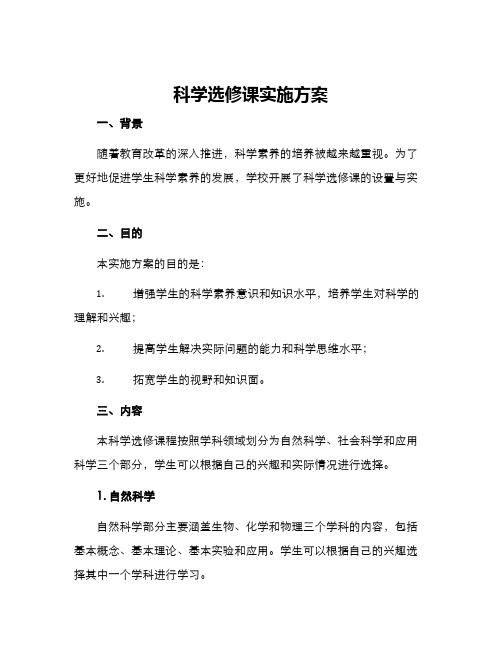 科学选修课实施方案

一、背景

随着教育改革的深入推进，科学素养的培养被越来越重视。为了更好地促进学生科学素养的发展，学校开展了科学选修课的设置与实施。

二、目的

本实施方案的目的是：

1. 增强学生的科学素养意识和知识水平，培养学生对科学的理解和兴趣；

2. 提高学生解决实际问题的能力和科学思维水平；

3. 拓宽学生的视野和知识面。

三、内容

本科学选修课程按照学科领域划分为自然科学、社会科学和应用科学三个部分，学生可以根据自己的兴趣和实际情况进行选择。

1. 自然科学

自然科学部分主要涵盖生物、化学和物理三个学科的内容，包括基本概念、基本理论、基本实验和应用。学生可以根据自己的兴趣选择其中一个学科进行学习。